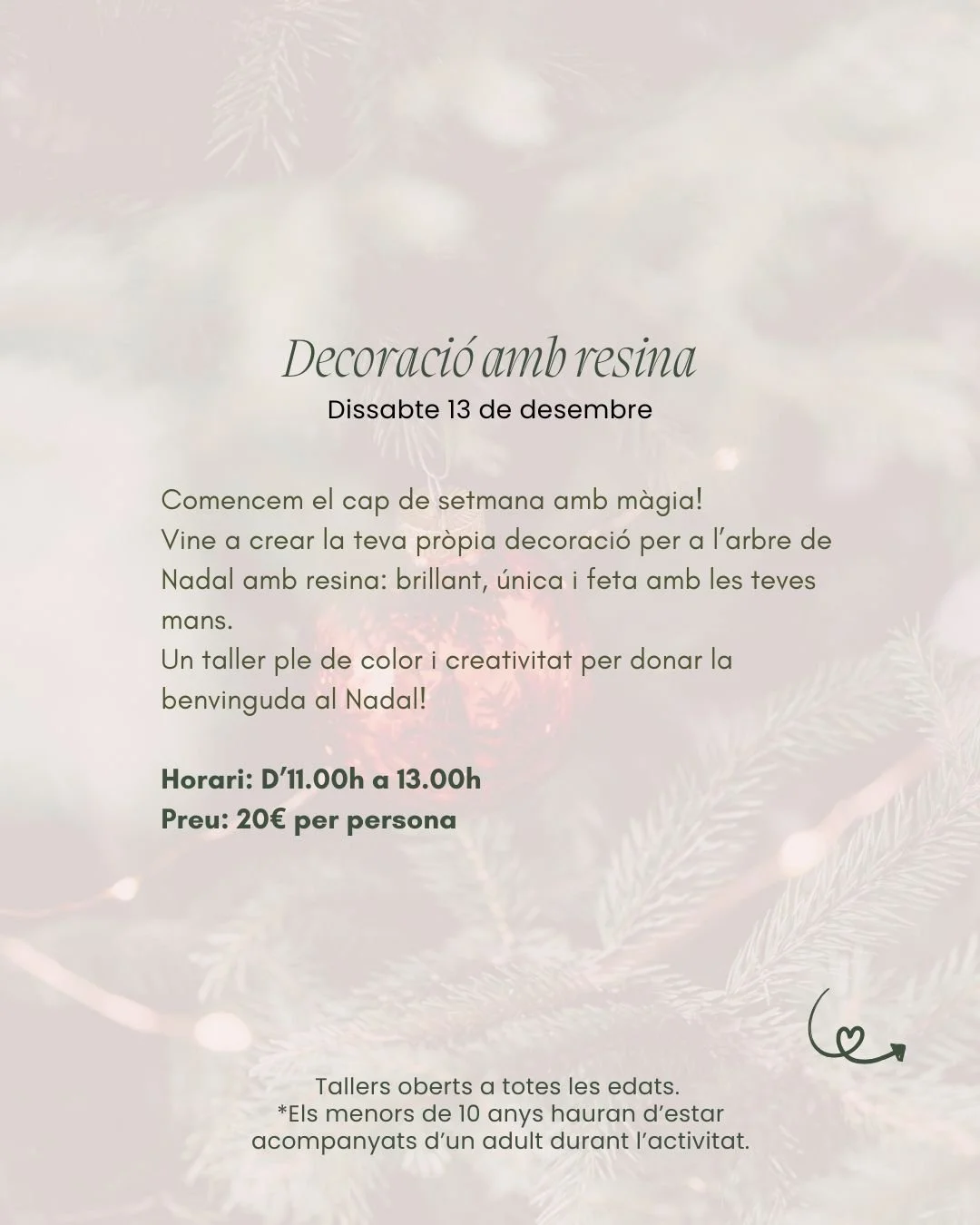 Decoració amb resina
Dissabte 13 de desembre

Comencem el cap de setmana amb màgia!
Vine a crear la teva pròpia decoració per a l'arbre de Nadal amb resina: brillant, única i feta amb les teves mans.
Un taller ple de color i creativitat per donar la benvinguda al Nadal!

Horari: D'11.00h a 13.00h
Preu: 20€ per persona

Tallers oberts a totes les edats.
*Els menors de 10 anys hauran d'estar acompanyats d'un adult durant l'activitat.